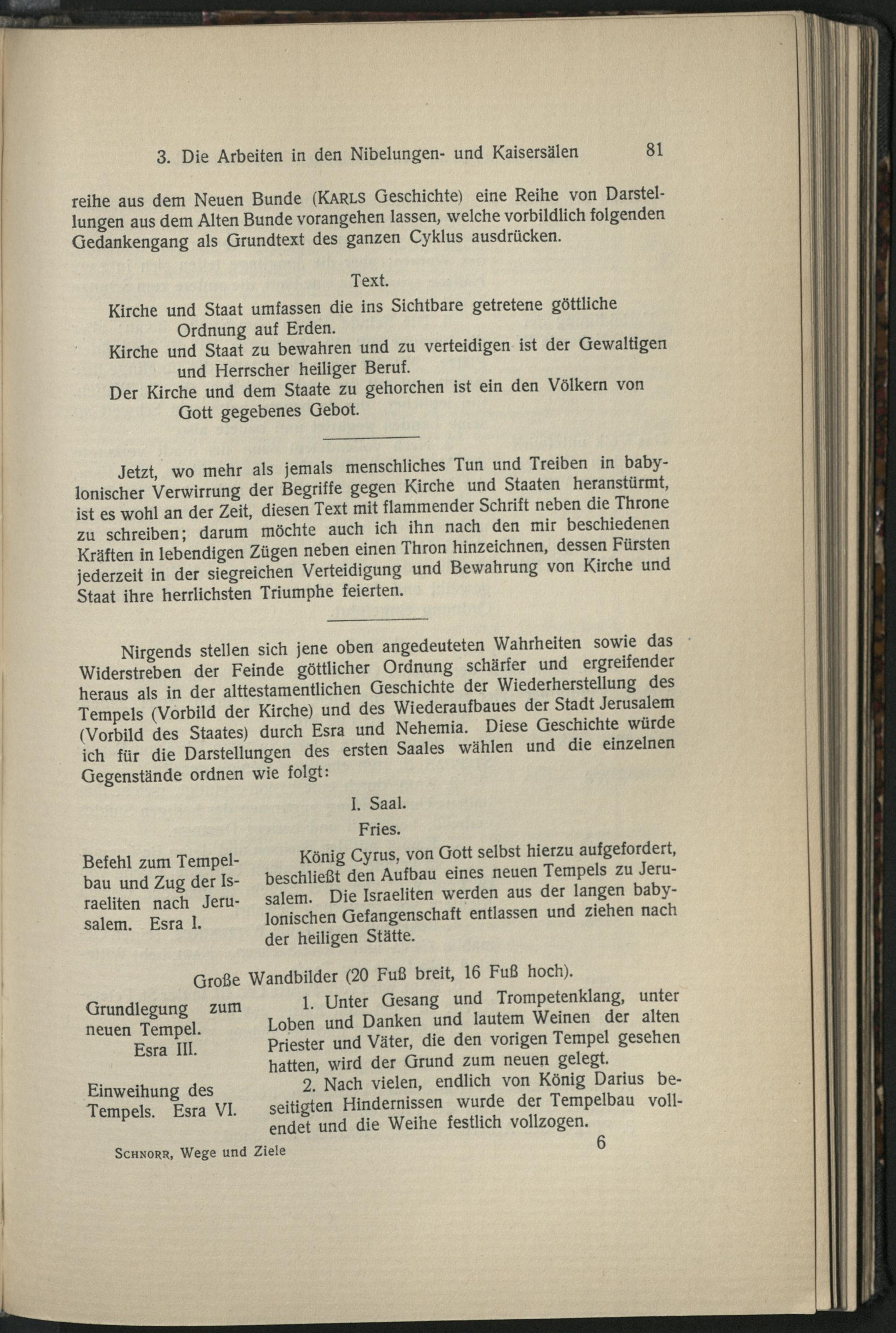 3. Die Arbeiten in den Nibelungen- und Kaisersälen 81

reihe aus dem Neuen Bunde (KARLS Geschichte) eine Reihe von Darstellungen aus dem Alten Bunde vorangehen lassen, welche vorbildlich folgenden Gedankengang als Grundtext des ganzen Cyklus ausdrücken.

Text.

Kirche und Staat umfassen die ins Sichtbare getretene göttliche Ordnung auf Erden.

Kirche und Staat zu bewahren und zu verteidigen ist der Gewaltigen und Herrscher heiliger Beruf.

Der Kirche und dem Staate zu gehorchen ist ein den Völkern von Gott gegebenes Gebot.

Jetzt, wo mehr als jemals menschliches Tun und Treiben in babylonischer Verwirrung der Begriffe gegen Kirche und Staaten heranstürmt, ist es wohl an der Zeit, diesen Text mit flammender Schrift neben die Throne zu schreiben; darum möchte auch ich ihn nach den mir beschiedenen Kräften in lebendigen Zügen neben einen Thron hinzeichnen, dessen Fürsten jederzeit in der siegreichen Verteidigung und Bewahrung von Kirche und Staat ihre herrlichsten Triumphe feierten.

Nirgends stellen sich jene oben angedeuteten Wahrheiten sowie das Widerstreben der Feinde göttlicher Ordnung schärfer und ergreifender heraus als in der alttestamentlichen Geschichte der Wiederherstellung des Tempels (Vorbild der Kirche) und des Wiederaufbaues der Stadt Jerusalem (Vorbild des Staates) durch Esra und Nehemia. Diese Geschichte würde ich für die Darstellungen des ersten Saales wählen und die einzelnen Gegenstände ordnen wie folgt:

I. Saal.

Fries.

Befehl zum Tempelbau und Zug der Israeliten nach Jerusalem. Esra I.

König Cyrus, von Gott selbst hierzu aufgefordert, beschließt den Aufbau eines neuen Tempels zu Jerusalem. Die Israeliten werden aus der langen babylonischen Gefangenschaft entlassen und ziehen nach der heiligen Stätte.

Große Wandbilder (20 Fuß breit, 16 Fuß hoch).

Grundlegung zum neuen Tempel. Esra III.

1. Unter Gesang und Trompetenklang, unter Loben und Danken und lautem Weinen der alten Priester und Väter, die den vorigen Tempel gesehen hatten, wird der Grund zum neuen gelegt.

Einweihung des Tempels. Esra VI.

2. Nach vielen, endlich von König Darius beseitigten Hindernissen wurde der Tempelbau vollendet und die Weihe festlich vollzogen.

SCHNORR, Wege und Ziele 6